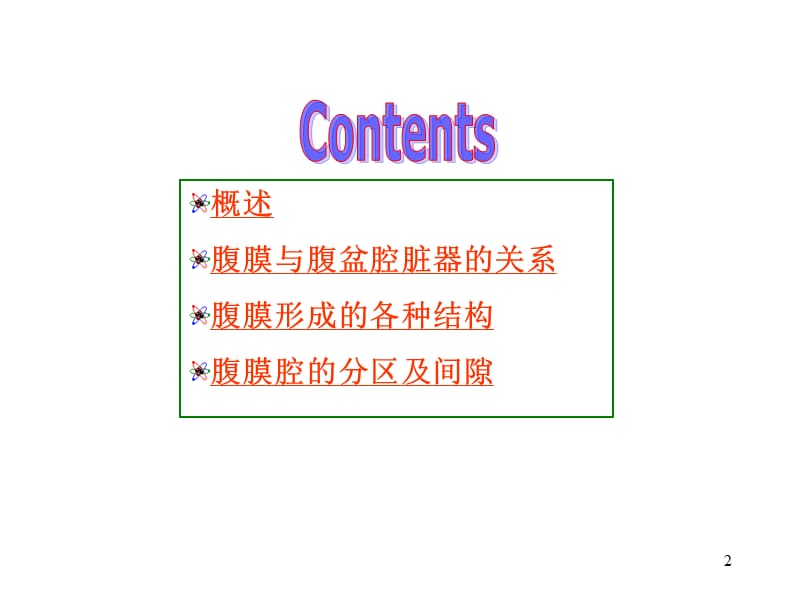 Contents

概述

腹膜与腹盆腔脏器的关系

腹膜形成的各种结构

腹膜腔的分区及间隙

2